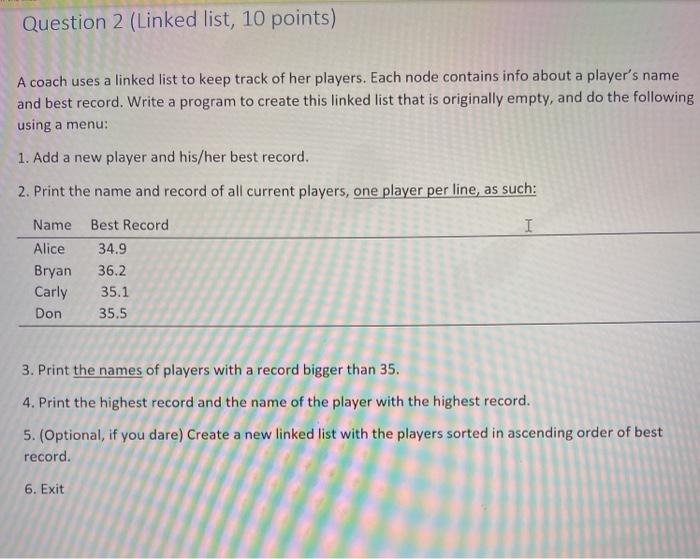 Question 2 (Linked list, 10 points)

A coach uses a linked list to keep track of her players. Each node contains info about a player's name and best record. Write a program to create this linked list that is originally empty, and do the following using a menu:

1. Add a new player and his/her best record.

2. Print the name and record of all current players, one player per line, as such:

| Name | Best Record |
|---|---|
| Alice | 34.9 |
| Bryan | 36.2 |
| Carly | 35.1 |
| Don | 35.5 |

3. Print the names of players with a record bigger than 35.

4. Print the highest record and the name of the player with the highest record.

5. (Optional, if you dare) Create a new linked list with the players sorted in ascending order of best record.

6. Exit